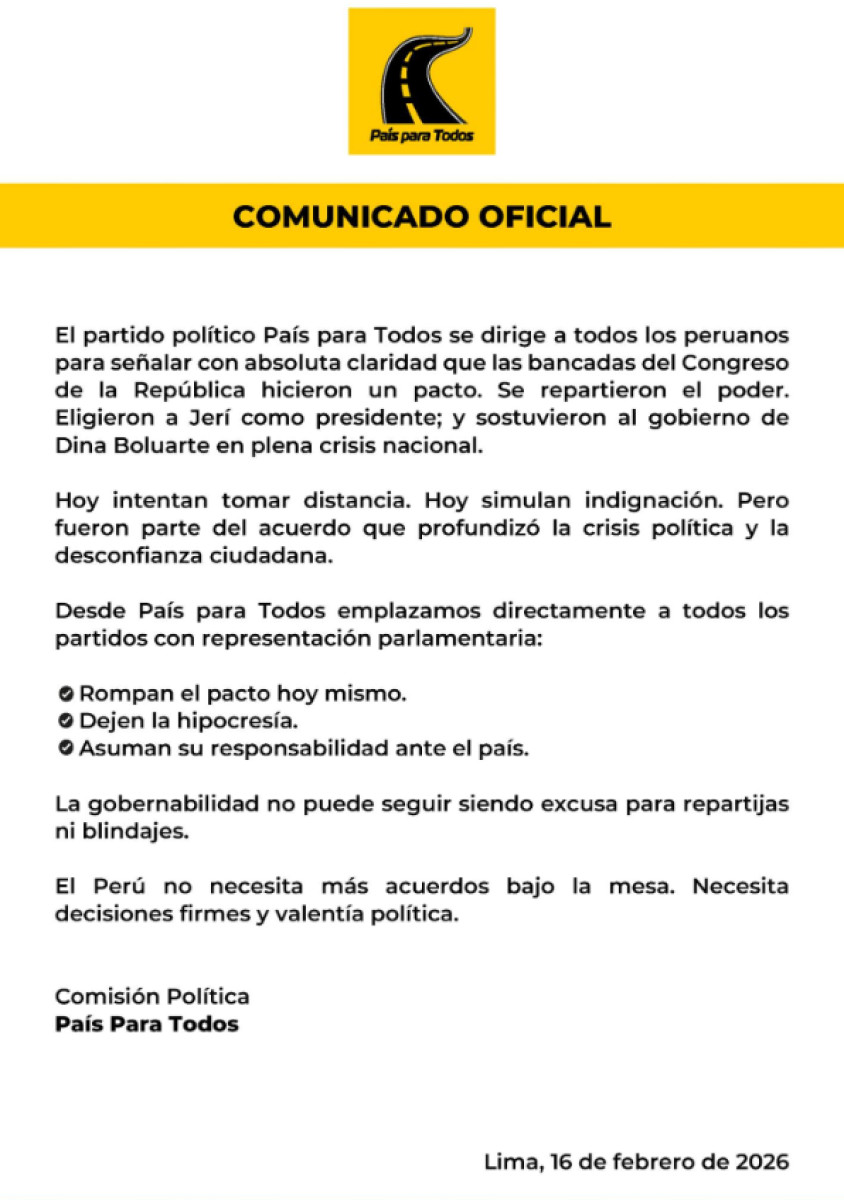 País para Todos

COMUNICADO OFICIAL

El partido político País para Todos se dirige a todos los peruanos para señalar con absoluta claridad que las bancadas del Congreso de la República hicieron un pacto. Se repartieron el poder. Eligieron a Jerí como presidente; y sostuvieron al gobierno de Dina Boluarte en plena crisis nacional.

Hoy intentan tomar distancia. Hoy simulan indignación. Pero fueron parte del acuerdo que profundizó la crisis política y la desconfianza ciudadana.

Desde País para Todos emplazamos directamente a todos los partidos con representación parlamentaria:

Rompan el pacto hoy mismo.
Dejen la hipocresía.
Asuman su responsabilidad ante el país.

La gobernabilidad no puede seguir siendo excusa para repartijas ni blindajes.

El Perú no necesita más acuerdos bajo la mesa. Necesita decisiones firmes y valentía política.

Comisión Política
País Para Todos

Lima, 16 de febrero de 2026